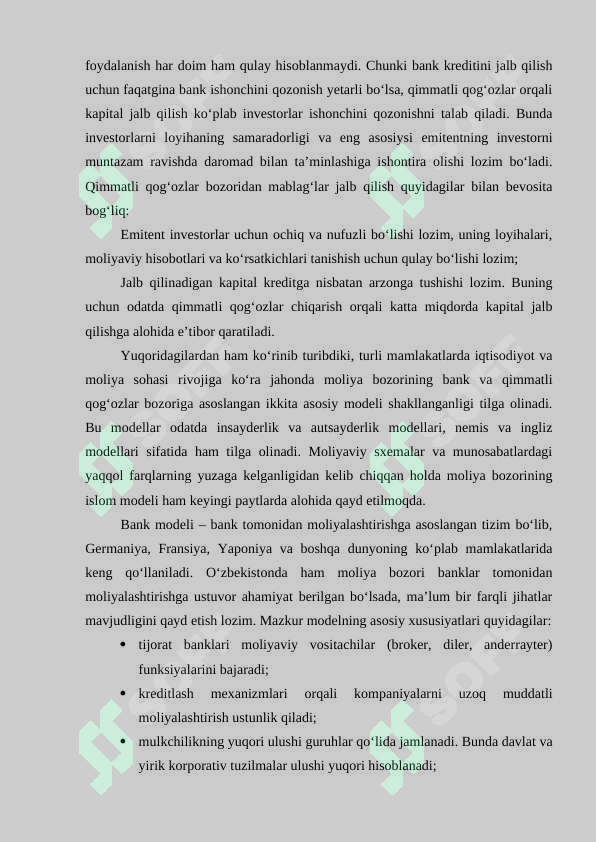 foydalanish har doim ham qulay hisoblanmaydi. Chunki bank kreditini jalb qilish uchun faqatgina bank ishonchini qozonish yetarli bo‘lsa, qimmatli qog‘ozlar orqali kapital jalb qilish ko‘plab investorlar ishonchini qozonishni talab qiladi. Bunda investorlarni loyihaning samaradorligi va eng asosiysi emitentning investorni muntazam ravishda daromad bilan ta’minlashiga ishontira olishi lozim bo‘ladi. Qimmatli qog‘ozlar bozoridan mablag‘lar jalb qilish quyidagilar bilan bevosita bog‘liq:

Emitent investorlar uchun ochiq va nufuzli bo‘lishi lozim, uning loyihalari, moliyaviy hisobotlari va ko‘rsatkichlari tanishish uchun qulay bo‘lishi lozim;

Jalb qilinadigan kapital kreditga nisbatan arzonga tushishi lozim. Buning uchun odatda qimmatli qog‘ozlar chiqarish orqali katta miqdorda kapital jalb qilishga alohida e’tibor qaratiladi.

Yuqoridagilardan ham ko‘rinib turibdiki, turli mamlakatlarda iqtisodiyot va moliya sohasi rivojiga ko‘ra jahonda moliya bozorining bank va qimmatli qog‘ozlar bozoriga asoslangan ikkita asosiy modeli shakllanganligi tilga olinadi. Bu modellar odatda insayderlik va autsayderlik modellari, nemis va ingliz modellari sifatida ham tilga olinadi. Moliyaviy sxemalar va munosabatlardagi yaqqol farqlarning yuzaga kelganligidan kelib chiqqan holda moliya bozorining islom modeli ham keyingi paytlarda alohida qayd etilmoqda.

Bank modeli – bank tomonidan moliyalashtirishga asoslangan tizim bo‘lib, Germaniya, Fransiya, Yaponiya va boshqa dunyoning ko‘plab mamlakatlarida keng qo‘llaniladi. O‘zbekistonda ham moliya bozori banklar tomonidan moliyalashtirishga ustuvor ahamiyat berilgan bo‘lsada, ma’lum bir farqli jihatlar mavjudligini qayd etish lozim. Mazkur modelning asosiy xususiyatlari quyidagilar:

• tijorat banklari moliyaviy vositachilar (broker, diler, anderrayter) funksiyalarini bajaradi;
• kreditlash mexanizmlari orqali kompaniyalarni uzoq muddatli moliyalashtirish ustunlik qiladi;
• mulkchilikning yuqori ulushi guruhlar qo‘lida jamlanadi. Bunda davlat va yirik korporativ tuzilmalar ulushi yuqori hisoblanadi;